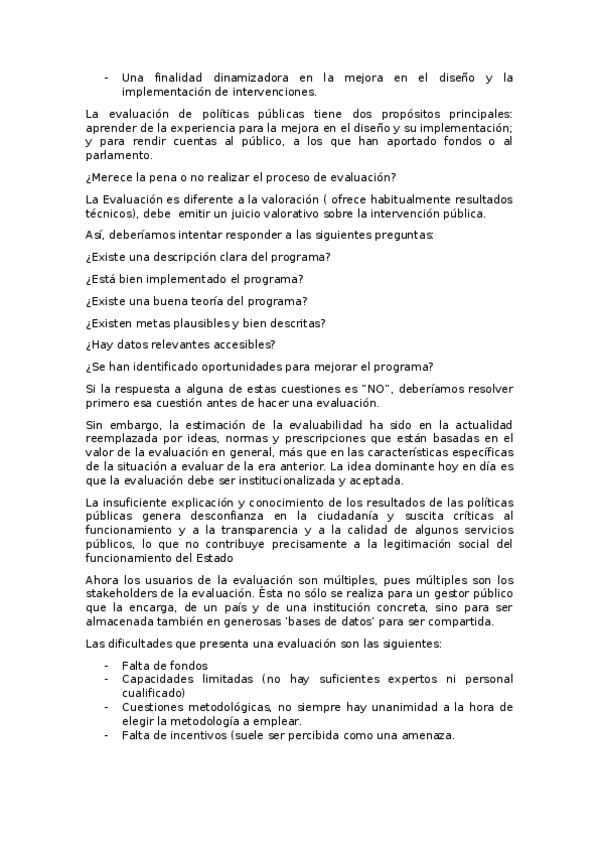 - Una finalidad dinamizadora en la mejora en el diseño y la implementación de intervenciones.

La evaluación de políticas públicas tiene dos propósitos principales: aprender de la experiencia para la mejora en el diseño y su implementación; y para rendir cuentas al público, a los que han aportado fondos o al parlamento.

¿Merece la pena o no realizar el proceso de evaluación?

La Evaluación es diferente a la valoración ( ofrece habitualmente resultados técnicos), debe emitir un juicio valorativo sobre la intervención pública.

Así, deberíamos intentar responder a las siguientes preguntas:

¿Existe una descripción clara del programa?

¿Está bien implementado el programa?

¿Existe una buena teoría del programa?

¿Existen metas plausibles y bien descritas?

¿Hay datos relevantes accesibles?

¿Se han identificado oportunidades para mejorar el programa?

Si la respuesta a alguna de estas cuestiones es "NO", deberíamos resolver primero esa cuestión antes de hacer una evaluación.

Sin embargo, la estimación de la evaluabilidad ha sido en la actualidad reemplazada por ideas, normas y prescripciones que están basadas en el valor de la evaluación en general, más que en las características específicas de la situación a evaluar de la era anterior. La idea dominante hoy en día es que la evaluación debe ser institucionalizada y aceptada.

La insuficiente explicación y conocimiento de los resultados de las políticas públicas genera desconfianza en la ciudadanía y suscita críticas al funcionamiento y a la transparencia y a la calidad de algunos servicios públicos, lo que no contribuye precisamente a la legitimación social del funcionamiento del Estado

Ahora los usuarios de la evaluación son múltiples, pues múltiples son los stakeholders de la evaluación. Ésta no sólo se realiza para un gestor público que la encarga, de un país y de una institución concreta, sino para ser almacenada también en generosas 'bases de datos' para ser compartida.

Las dificultades que presenta una evaluación son las siguientes:

- Falta de fondos
- Capacidades limitadas (no hay suficientes expertos ni personal cualificado)
- Cuestiones metodológicas, no siempre hay unanimidad a la hora de elegir la metodología a emplear.
- Falta de incentivos (suele ser percibida como una amenaza.